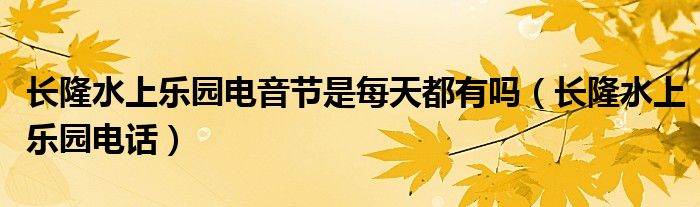 长隆水上乐园电音节是每天都有吗（长隆水上乐园电话）